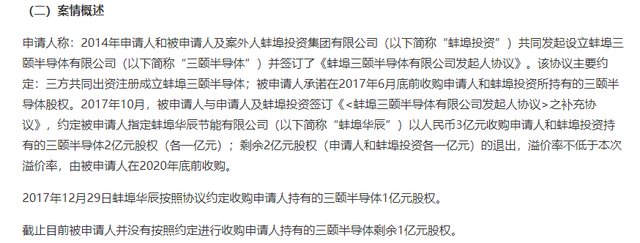 （二）案情概述

申请人称：2014年申请人和被申请人及案外人蚌埠投资集团有限公司（以下简称“蚌埠投资”）共同发起设立蚌埠三颐半导体有限公司（以下简称“三颐半导体”）并签订了《蚌埠三颐半导体有限公司发起人协议》。该协议主要约定：三方共同出资注册成立蚌埠三颐半导体；被申请人承诺在2017年6月底前收购申请人和蚌埠投资所持有的三颐半导体股权。2017年10月，被申请人与申请人及蚌埠投资签订《<蚌埠三颐半导体有限公司发起人协议>之补充协议》，约定被申请人指定蚌埠华辰节能有限公司（以下简称“蚌埠华辰”）以人民币3亿元收购申请人和蚌埠投资持有的三颐半导体2亿元股权（各一亿元）；剩余2亿元股权（申请人和蚌埠投资各一亿元）的退出，溢价率不低于本次溢价率，由被申请人在2020年底前收购。

2017年12月29日蚌埠华辰按照协议约定收购申请人持有的三颐半导体1亿元股权。

截止目前被申请人并没有按照约定进行收购申请人持有的三颐半导体剩余1亿元股权。